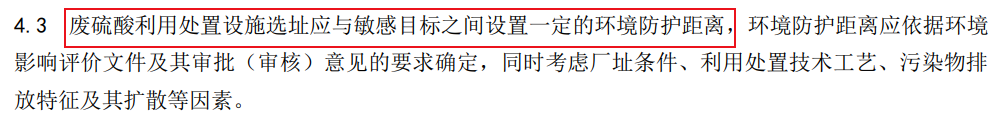 4.3 废硫酸利用处置设施选址应与敏感目标之间设置一定的环境防护距离，环境防护距离应依据环境影响评价文件及其审批（审核）意见的要求确定，同时考虑厂址条件、利用处置技术工艺、污染物排放特征及其扩散等因素。